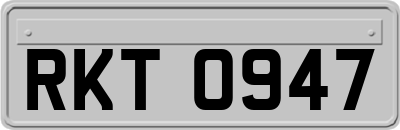 RKT 0947